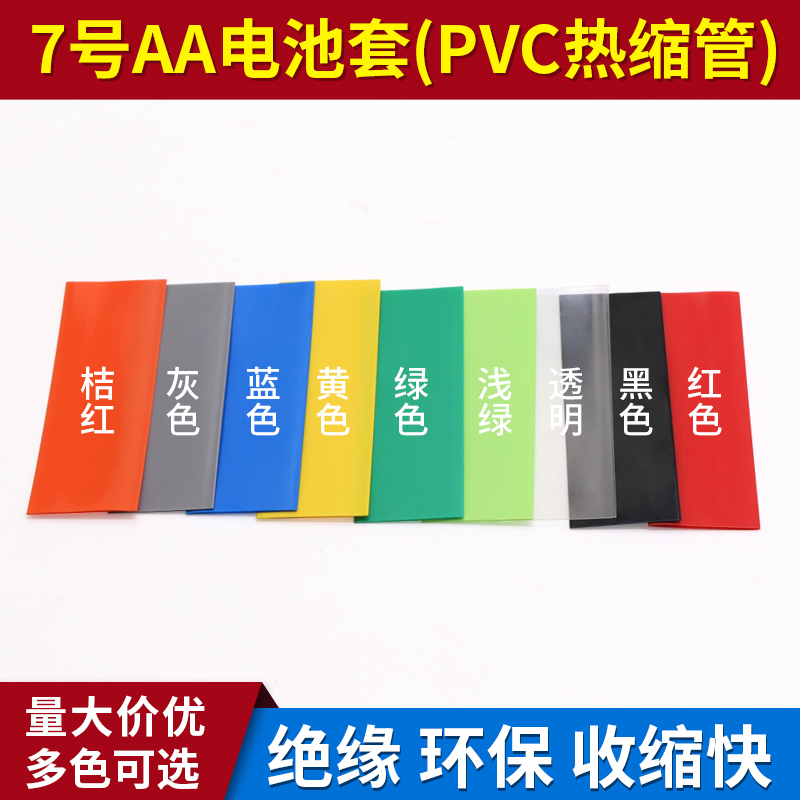 7号AA电池套(PVC热缩管)

桔红

灰色

蓝色

黄色

绿色

浅绿

透明

黑色

红色

量大价优
多色可选

绝缘 环保 收缩快